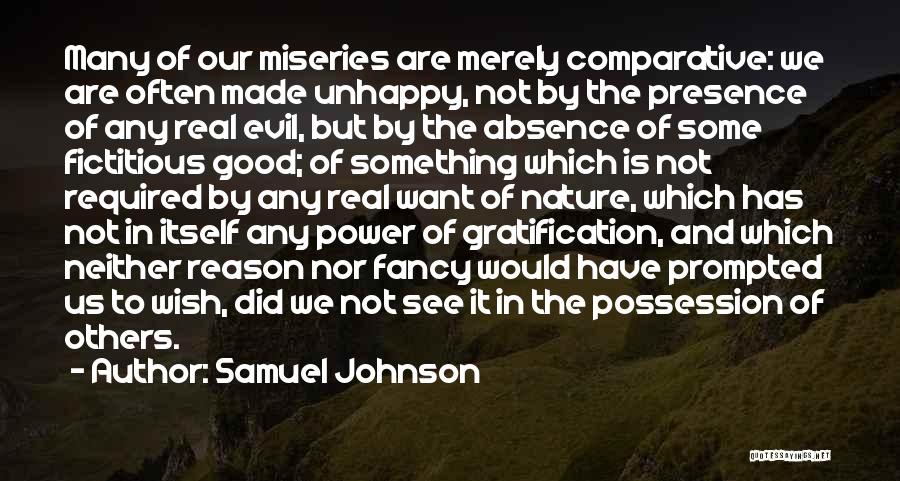 Many of our miseries are merely comparative: we are often made unhappy, not by the presence of any real evil, but by the absence of some fictitious good; of something which is not required by any real want of nature, which has not in itself any power of gratification, and which neither reason nor fancy would have prompted us to wish, did we not see it in the possession of others.

- Author: Samuel Johnson

QUOTESSAYINGS.NET